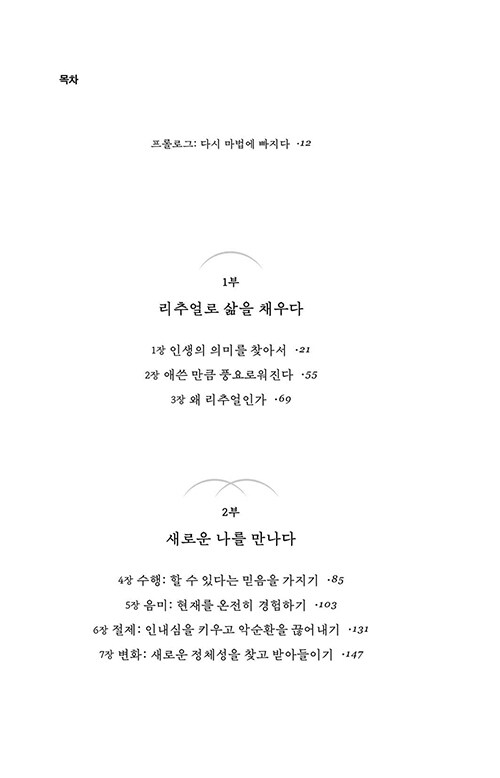 목차

프롤로그: 다시 마법에 빠지다 ·12

1부

리추얼로 삶을 채우다

1장 인생의 의미를 찾아서 ·21

2장 애쓴 만큼 풍요로워진다 ·55

3장 왜 리추얼인가 ·69

2부

새로운 나를 만나다

4장 수행: 할 수 있다는 믿음을 가지기 ·85

5장 음미: 현재를 온전히 경험하기 ·103

6장 절제: 인내심을 키우고 악순환을 끊어내기 ·131

7장 변화: 새로운 정체성을 찾고 받아들이기 ·147